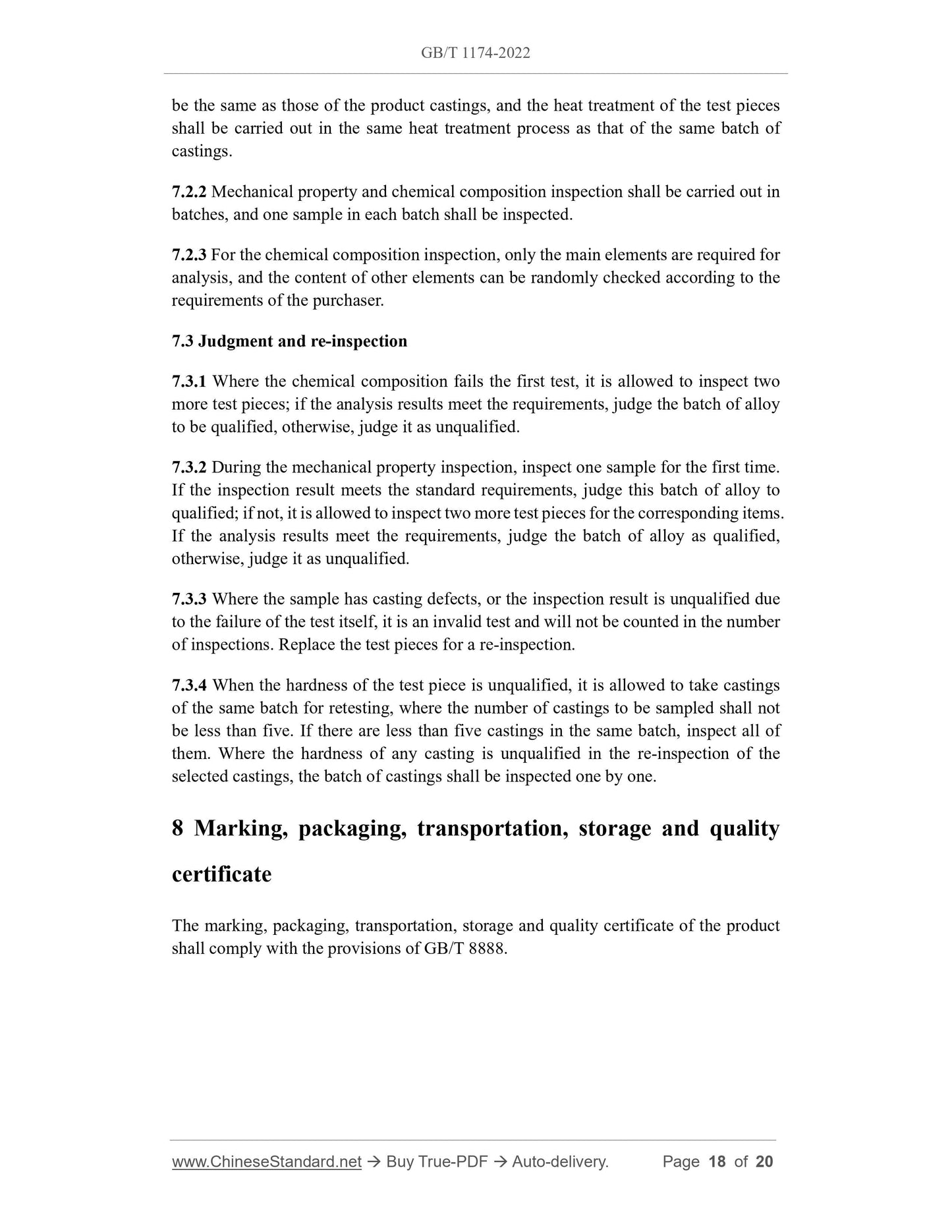 GB/T 1174-2022

be the same as those of the product castings, and the heat treatment of the test pieces shall be carried out in the same heat treatment process as that of the same batch of castings.

7.2.2 Mechanical property and chemical composition inspection shall be carried out in batches, and one sample in each batch shall be inspected.

7.2.3 For the chemical composition inspection, only the main elements are required for analysis, and the content of other elements can be randomly checked according to the requirements of the purchaser.

7.3 Judgment and re-inspection

7.3.1 Where the chemical composition fails the first test, it is allowed to inspect two more test pieces; if the analysis results meet the requirements, judge the batch of alloy to be qualified, otherwise, judge it as unqualified.

7.3.2 During the mechanical property inspection, inspect one sample for the first time. If the inspection result meets the standard requirements, judge this batch of alloy to qualified; if not, it is allowed to inspect two more test pieces for the corresponding items. If the analysis results meet the requirements, judge the batch of alloy as qualified, otherwise, judge it as unqualified.

7.3.3 Where the sample has casting defects, or the inspection result is unqualified due to the failure of the test itself, it is an invalid test and will not be counted in the number of inspections. Replace the test pieces for a re-inspection.

7.3.4 When the hardness of the test piece is unqualified, it is allowed to take castings of the same batch for retesting, where the number of castings to be sampled shall not be less than five. If there are less than five castings in the same batch, inspect all of them. Where the hardness of any casting is unqualified in the re-inspection of the selected castings, the batch of castings shall be inspected one by one.

8 Marking, packaging, transportation, storage and quality certificate

The marking, packaging, transportation, storage and quality certificate of the product shall comply with the provisions of GB/T 8888.

www.ChineseStandard.net → Buy True-PDF → Auto-delivery. Page 18 of 20